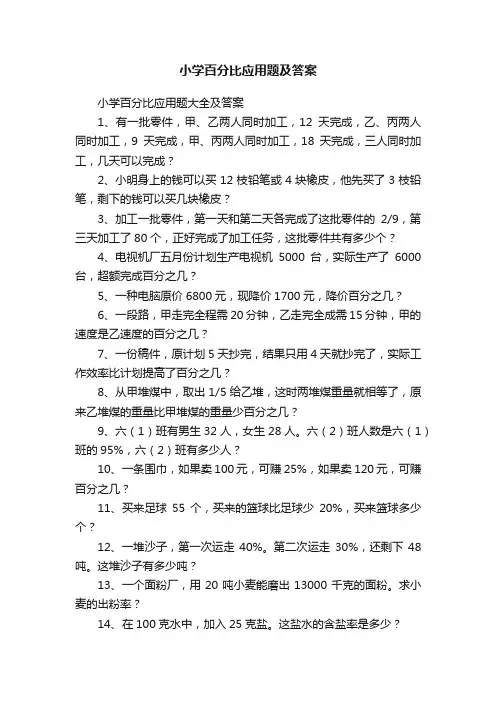 小学百分比应用题及答案

小学百分比应用题大全及答案

1、有一批零件，甲、乙两人同时加工，12 天完成，乙、丙两人同时加工，9 天完成，甲、丙两人同时加工，18 天完成，三人同时加工，几天可以完成？

2、小明身上的钱可以买 12 枝铅笔或 4 块橡皮，他先买了 3 枝铅笔，剩下的钱可以买几块橡皮？

3、加工一批零件，第一天和第二天各完成了这批零件的 2/9，第三天加工了 80 个，正好完成了加工任务，这批零件共有多少个？

4、电视机厂五月份计划生产电视机 5000 台，实际生产了 6000 台，超额完成百分之几？

5、一种电脑原价 6800 元，现降价 1700 元，降价百分之几？

6、一段路，甲走完全程需 20 分钟，乙走完全成需 15 分钟，甲的速度是乙速度的百分之几？

7、一份稿件，原计划 5 天抄完，结果只用 4 天就抄完了，实际工作效率比计划提高了百分之几？

8、从甲堆煤中，取出 1/5 给乙堆，这时两堆煤重量就相等了，原来乙堆煤的重量比甲堆煤的重量少百分之几？

9、六（1）班有男生 32 人，女生 28 人。六（2）班人数是六（1）班的 95%，六（2）班有多少人？

10、一条围巾，如果卖 100 元，可赚 25%，如果卖 120 元，可赚百分之几？

11、买来足球 55 个，买来的篮球比足球少 20%，买来篮球多少个？

12、一堆沙子，第一次运走 40%。第二次运走 30%，还剩下 48 吨。这堆沙子有多少吨？

13、一个面粉厂，用 20 吨小麦能磨出 13000 千克的面粉。求小麦的出粉率？

14、在 100 克水中，加入 25 克盐。这盐水的含盐率是多少？